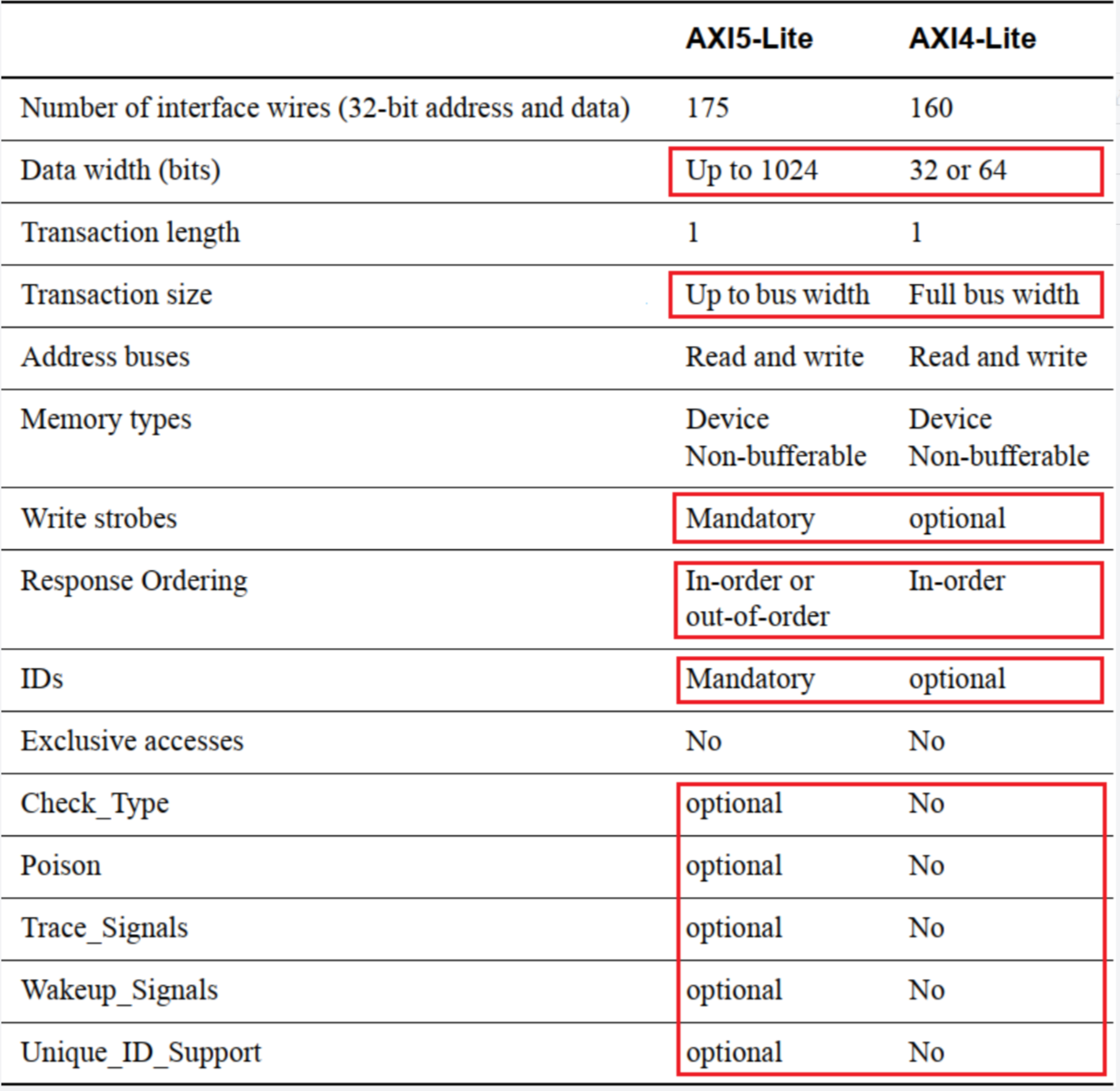 | | AXI5-Lite | AXI4-Lite |
|---|---|---|
| Number of interface wires (32-bit address and data) | 175 | 160 |
| Data width (bits) | Up to 1024 | 32 or 64 |
| Transaction length | 1 | 1 |
| Transaction size | Up to bus width | Full bus width |
| Address buses | Read and write | Read and write |
| Memory types | Device Non-bufferable | Device Non-bufferable |
| Write strobes | Mandatory | optional |
| Response Ordering | In-order or out-of-order | In-order |
| IDs | Mandatory | optional |
| Exclusive accesses | No | No |
| Check_Type | optional | No |
| Poison | optional | No |
| Trace_Signals | optional | No |
| Wakeup_Signals | optional | No |
| Unique_ID_Support | optional | No |